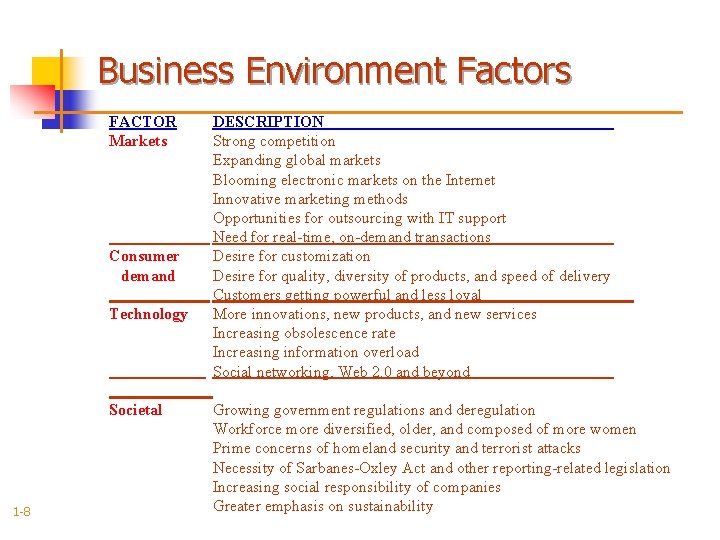 Business Environment Factors

| FACTOR | DESCRIPTION |
|---|---|
| Markets | Strong competition |
| | Expanding global markets |
| | Blooming electronic markets on the Internet |
| | Innovative marketing methods |
| | Opportunities for outsourcing with IT support |
| | Need for real-time, on-demand transactions |
| Consumer demand | Desire for customization |
| | Desire for quality, diversity of products, and speed of delivery |
| | Customers getting powerful and less loyal |
| Technology | More innovations, new products, and new services |
| | Increasing obsolescence rate |
| | Increasing information overload |
| | Social networking, Web 2.0 and beyond |
| Societal | Growing government regulations and deregulation |
| | Workforce more diversified, older, and composed of more women |
| | Prime concerns of homeland security and terrorist attacks |
| | Necessity of Sarbanes-Oxley Act and other reporting-related legislation |
| | Increasing social responsibility of companies |
| | Greater emphasis on sustainability |

1-8